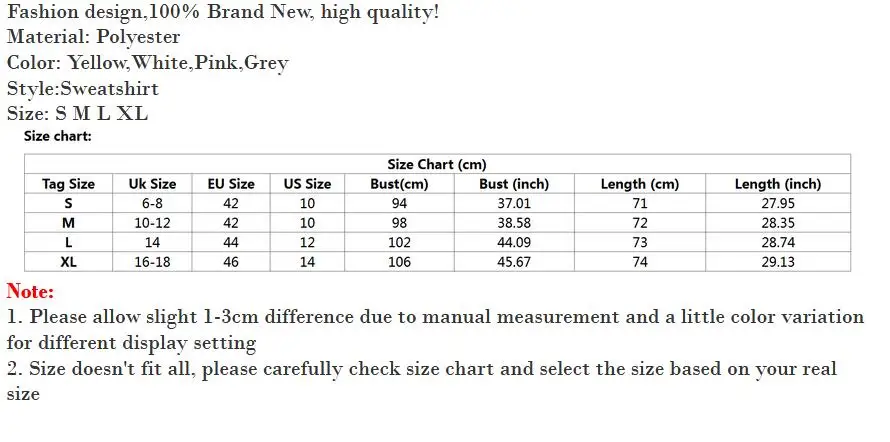 Fashion design,100% Brand New, high quality!
Material: Polyester
Color: Yellow,White,Pink,Grey
Style:Sweatshirt
Size: S M L XL
Size chart:

Size Chart (cm)

| Tag Size | Uk Size | EU Size | US Size | Bust(cm) | Bust (inch) | Length (cm) | Length (inch) |
|---|---|---|---|---|---|---|---|
| S | 6-8 | 42 | 10 | 94 | 37.01 | 71 | 27.95 |
| M | 10-12 | 42 | 10 | 98 | 38.58 | 72 | 28.35 |
| L | 14 | 44 | 12 | 102 | 44.09 | 73 | 28.74 |
| XL | 16-18 | 46 | 14 | 106 | 45.67 | 74 | 29.13 |

Note:
1. Please allow slight 1-3cm difference due to manual measurement and a little color variation for different display setting
2. Size doesn't fit all, please carefully check size chart and select the size based on your real size